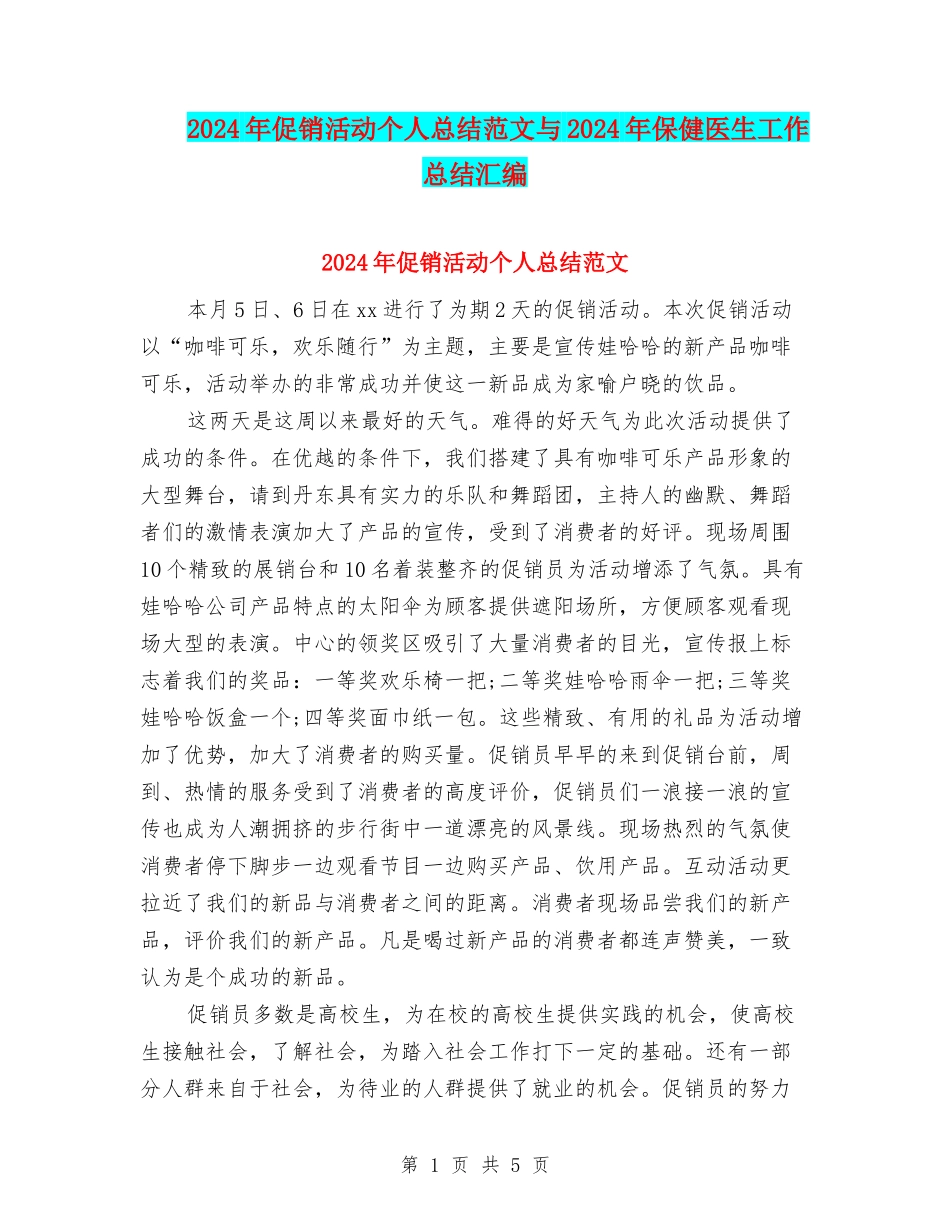 2024年促销活动个人总结范文与2024年保健医生工作总结汇编

2024年促销活动个人总结范文

本月5日、6日在xx进行了为期2天的促销活动。本次促销活动以“咖啡可乐，欢乐随行”为主题，主要是宣传娃哈哈的新产品咖啡可乐，活动举办的非常成功并使这一新品成为家喻户晓的饮品。

这两天是这周以来最好的天气。难得的好天气为此次活动提供了成功的条件。在优越的条件下，我们搭建了具有咖啡可乐产品形象的大型舞台，请到丹东具有实力的乐队和舞蹈团，主持人的幽默、舞蹈者们的激情表演加大了产品的宣传，受到了消费者的好评。现场周围10个精致的展销台和10名着装整齐的促销员为活动增添了气氛。具有娃哈哈公司产品特点的太阳伞为顾客提供遮阳场所，方便顾客观看现场大型的表演。中心的领奖区吸引了大量消费者的目光，宣传报上标志着我们的奖品：一等奖欢乐椅一把;二等奖娃哈哈雨伞一把;三等奖娃哈哈饭盒一个;四等奖面巾纸一包。这些精致、有用的礼品为活动增加了优势，加大了消费者的购买量。促销员早早的来到促销台前，周到、热情的服务受到了消费者的高度评价，促销员们一浪接一浪的宣传也成为人潮拥挤的步行街中一道漂亮的风景线。现场热烈的气氛使消费者停下脚步一边观看节目一边购买产品、饮用产品。互动活动更拉近了我们的新品与消费者之间的距离。消费者现场品尝我们的新产品，评价我们的新产品。凡是喝过新产品的消费者都连声赞美，一致认为是个成功的新品。

促销员多数是高校生，为在校的高校生提供实践的机会，使高校生接触社会，了解社会，为踏入社会工作打下一定的基础。还有一部分人群来自于社会，为待业的人群提供了就业的机会。促销员的努力

第 1 页 共 5 页